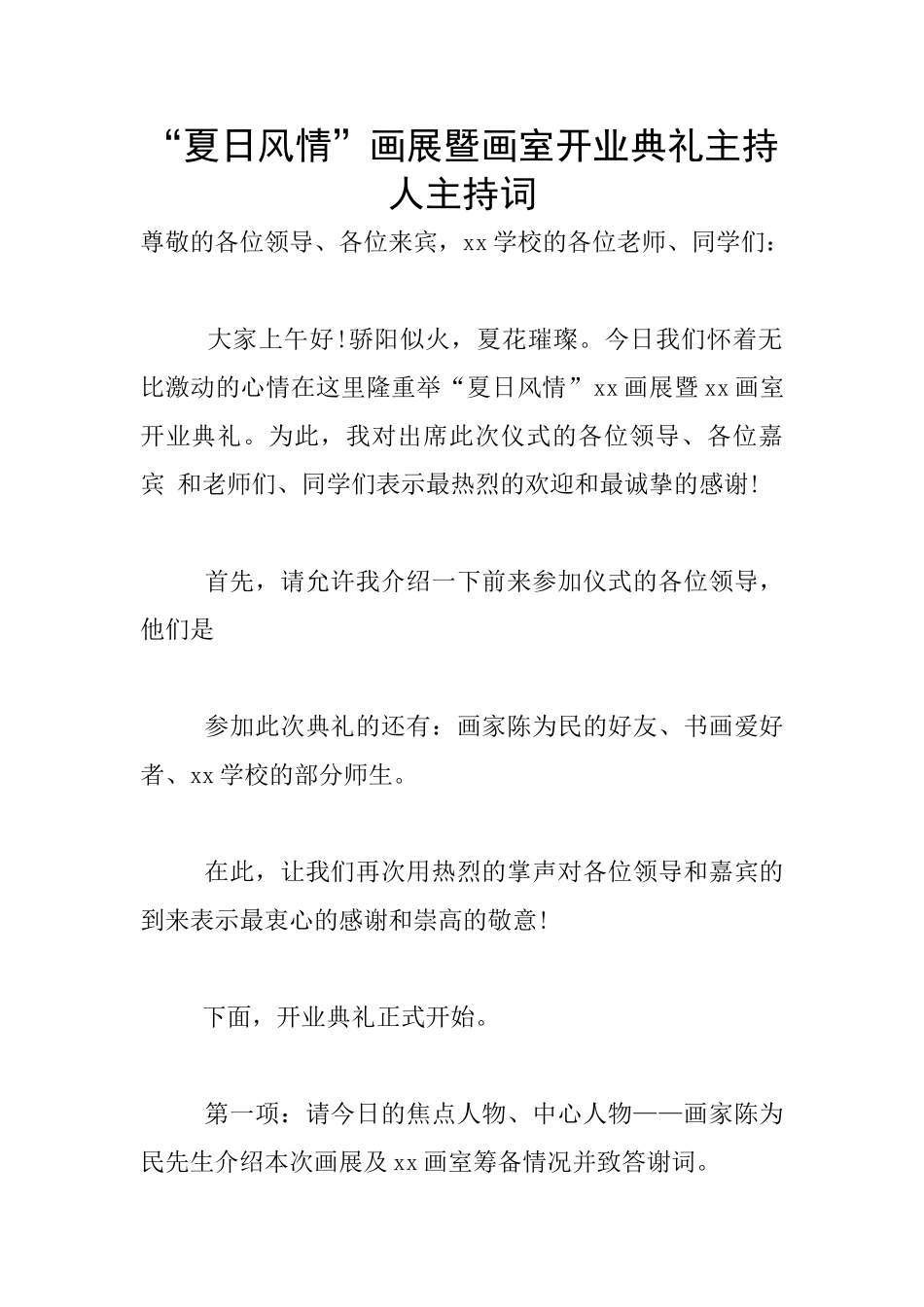 “夏日风情”画展暨画室开业典礼主持人主持词

尊敬的各位领导、各位来宾，xx学校的各位老师、同学们：

大家上午好!骄阳似火，夏花璀璨。今日我们怀着无比激动的心情在这里隆重举“夏日风情”xx画展暨xx画室开业典礼。为此，我对出席此次仪式的各位领导、各位嘉宾 和老师们、同学们表示最热烈的欢迎和最诚挚的感谢!

首先，请允许我介绍一下前来参加仪式的各位领导，他们是

参加此次典礼的还有：画家陈为民的好友、书画爱好者、xx学校的部分师生。

在此，让我们再次用热烈的掌声对各位领导和嘉宾的到来表示最衷心的感谢和崇高的敬意!

下面，开业典礼正式开始。

第一项：请今日的焦点人物、中心人物——画家陈为民先生介绍本次画展及xx画室筹备情况并致答谢词。